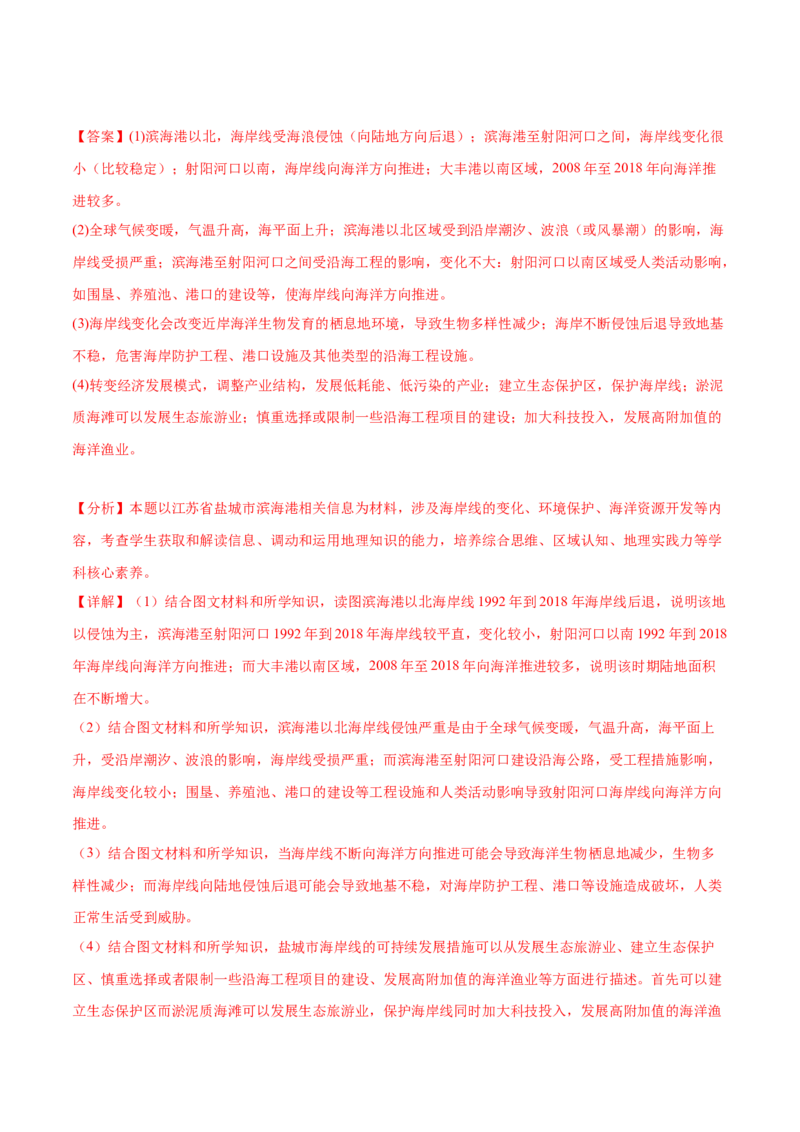 【答案】(1)滨海港以北，海岸线受海浪侵蚀（向陆地方向后退）；滨海港至射阳河口之间，海岸线变化很小（比较稳定）；射阳河口以南，海岸线向海洋方向推进；大丰港以南区域，2008年至2018年向海洋推进较多。

(2)全球气候变暖，气温升高，海平面上升；滨海港以北区域受到沿岸潮汐、波浪（或风暴潮）的影响，海岸线受损严重；滨海港至射阳河口之间受沿海工程的影响，变化不大；射阳河口以南区域受人类活动影响，如围垦、养殖池、港口的建设等，使海岸线向海洋方向推进。

(3)海岸线变化会改变近岸海洋生物发育的栖息地环境，导致生物多样性减少；海岸不断侵蚀后退导致地基不稳，危害海岸防护工程、港口设施及其他类型的沿海工程设施。

(4)转变经济发展模式，调整产业结构，发展低耗能、低污染的产业；建立生态保护区，保护海岸线；淤泥质海滩可以发展生态旅游业；慎重选择或限制一些沿海工程项目的建设；加大科技投入，发展高附加值的海洋渔业。

【分析】本题以江苏省盐城市滨海港相关信息为材料，涉及海岸线的变化、环境保护、海洋资源开发等内容，考查学生获取和解读信息、调动和运用地理知识的能力，培养综合思维、区域认知、地理实践力等学科核心素养。

【详解】（1）结合图文材料和所学知识，读图滨海港以北海岸线1992年到2018年海岸线后退，说明该地以侵蚀为主，滨海港至射阳河口1992年到2018年海岸线较平直，变化较小，射阳河口以南1992年到2018年海岸线向海洋方向推进；而大丰港以南区域，2008年至2018年向海洋推进较多，说明该时期陆地面积在不断增大。

（2）结合图文材料和所学知识，滨海港以北海岸线侵蚀严重是由于全球气候变暖，气温升高，海平面上升，受沿岸潮汐、波浪的影响，海岸线受损严重；而滨海港至射阳河口建设沿海公路，受工程措施影响，海岸线变化较小；围垦、养殖池、港口的建设等工程设施和人类活动影响导致射阳河口海岸线向海洋方向推进。

（3）结合图文材料和所学知识，当海岸线不断向海洋方向推进可能会导致海洋生物栖息地减少，生物多样性减少；而海岸线向陆地侵蚀后退可能会导致地基不稳，对海岸防护工程、港口等设施造成破坏，人类正常生活受到威胁。

（4）结合图文材料和所学知识，盐城市海岸线的可持续发展措施可以从发展生态旅游业、建立生态保护区、慎重选择或者限制一些沿海工程项目的建设、发展高附加值的海洋渔业等方面进行描述。首先可以建立生态保护区而淤泥质海滩可以发展生态旅游业，保护海岸线同时加大科技投入，发展高附加值的海洋渔